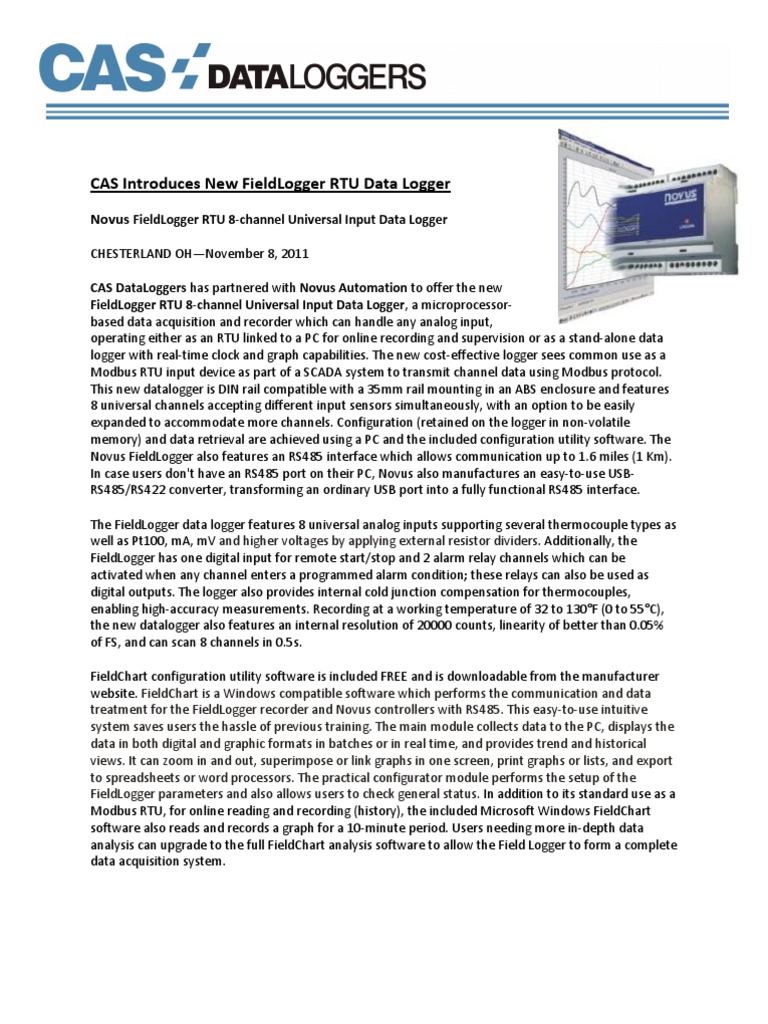 CAS DATALOGGERS

novus

CAS Introduces New FieldLogger RTU Data Logger

Novus FieldLogger RTU 8-channel Universal Input Data Logger

CHESTERLAND OH—November 8, 2011

CAS DataLoggers has partnered with Novus Automation to offer the new FieldLogger RTU 8-channel Universal Input Data Logger, a microprocessor-based data acquisition and recorder which can handle any analog input, operating either as an RTU linked to a PC for online recording and supervision or as a stand-alone data logger with real-time clock and graph capabilities. The new cost-effective logger sees common use as a Modbus RTU input device as part of a SCADA system to transmit channel data using Modbus protocol. This new datalogger is DIN rail compatible with a 35mm rail mounting in an ABS enclosure and features 8 universal channels accepting different input sensors simultaneously, with an option to be easily expanded to accommodate more channels. Configuration (retained on the logger in non-volatile memory) and data retrieval are achieved using a PC and the included configuration utility software. The Novus FieldLogger also features an RS485 interface which allows communication up to 1.6 miles (1 Km). In case users don't have an RS485 port on their PC, Novus also manufactures an easy-to-use USB-RS485/RS422 converter, transforming an ordinary USB port into a fully functional RS485 interface.

The FieldLogger data logger features 8 universal analog inputs supporting several thermocouple types as well as Pt100, mA, mV and higher voltages by applying external resistor dividers. Additionally, the FieldLogger has one digital input for remote start/stop and 2 alarm relay channels which can be activated when any channel enters a programmed alarm condition; these relays can also be used as digital outputs. The logger also provides internal cold junction compensation for thermocouples, enabling high-accuracy measurements. Recording at a working temperature of 32 to 130°F (0 to 55°C), the new datalogger also features an internal resolution of 20000 counts, linearity of better than 0.05% of FS, and can scan 8 channels in 0.5s.

FieldChart configuration utility software is included FREE and is downloadable from the manufacturer website. FieldChart is a Windows compatible software which performs the communication and data treatment for the FieldLogger recorder and Novus controllers with RS485. This easy-to-use intuitive system saves users the hassle of previous training. The main module collects data to the PC, displays the data in both digital and graphic formats in batches or in real time, and provides trend and historical views. It can zoom in and out, superimpose or link graphs in one screen, print graphs or lists, and export to spreadsheets or word processors. The practical configurator module performs the setup of the FieldLogger parameters and also allows users to check general status. In addition to its standard use as a Modbus RTU, for online reading and recording (history), the included Microsoft Windows FieldChart software also reads and records a graph for a 10-minute period. Users needing more in-depth data analysis can upgrade to the full FieldChart analysis software to allow the Field Logger to form a complete data acquisition system.